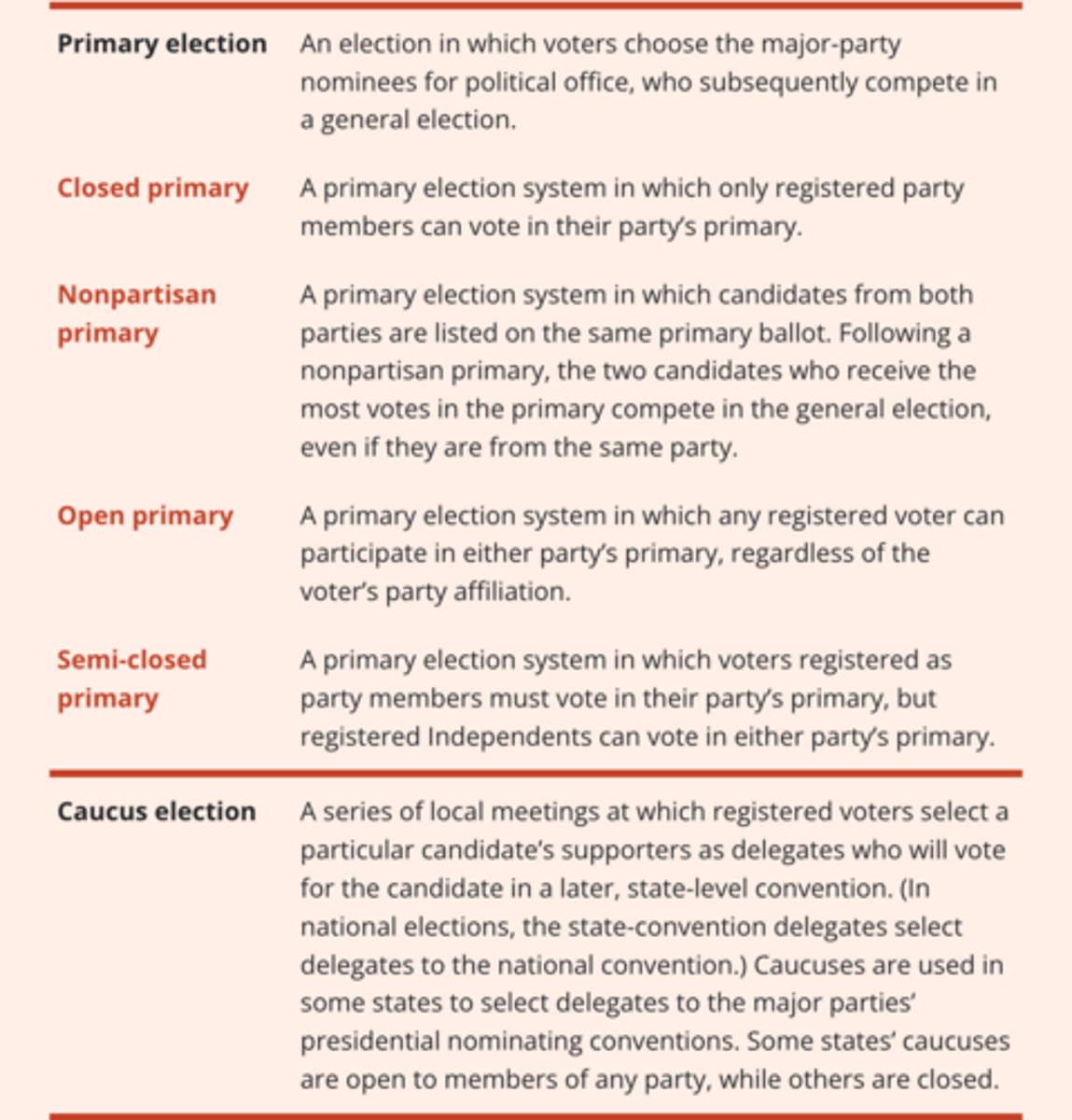 | | |
|---|---|
| Primary election | An election in which voters choose the major-party nominees for political office, who subsequently compete in a general election. |
| Closed primary | A primary election system in which only registered party members can vote in their party's primary. |
| Nonpartisan primary | A primary election system in which candidates from both parties are listed on the same primary ballot. Following a nonpartisan primary, the two candidates who receive the most votes in the primary compete in the general election, even if they are from the same party. |
| Open primary | A primary election system in which any registered voter can participate in either party's primary, regardless of the voter's party affiliation. |
| Semi-closed primary | A primary election system in which voters registered as party members must vote in their party's primary, but registered Independents can vote in either party's primary. |
| Caucus election | A series of local meetings at which registered voters select a particular candidate's supporters as delegates who will vote for the candidate in a later, state-level convention. (In national elections, the state-convention delegates select delegates to the national convention.) Caucuses are used in some states to select delegates to the major parties' presidential nominating conventions. Some states' caucuses are open to members of any party, while others are closed. |